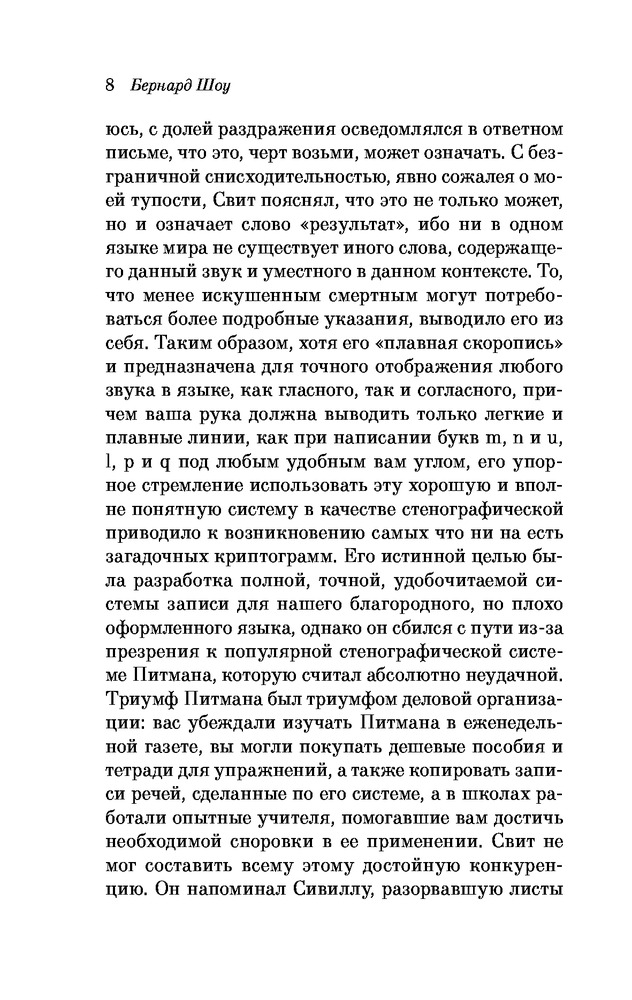 8 Бернард Шоу

юсь, с долей раздражения осведомлялся в ответном письме, что это, черт возьми, может означать. С безграничной снисходительностью, явно сожалея о моей тупости, Свит пояснял, что это не только может, но и означает слово «результат», ибо ни в одном языке мира не существует иного слова, содержащего данный звук и уместного в данном контексте. То, что менее искушенным смертным могут потребоваться более подробные указания, выводило его из себя. Таким образом, хотя его «плавная скоропись» и предназначена для точного отображения любого звука в языке, как гласного, так и согласного, причем ваша рука должна выводить только легкие и плавные линии, как при написании букв m, n и u, l, p и q под любым удобным вам углом, его упорное стремление использовать эту хорошую и вполне понятную систему в качестве стенографической приводило к возникновению самых что ни на есть загадочных криптограмм. Его истинной целью была разработка полной, точной, удобочитаемой системы записи для нашего благородного, но плохо оформленного языка, однако он сбился с пути из-за презрения к популярной стенографической системе Питмана, которую считал абсолютно неудачной. Триумф Питмана был триумфом деловой организации: вас убеждали изучать Питмана в еженедельной газете, вы могли покупать дешевые пособия и тетради для упражнений, а также копировать записи речей, сделанные по его системе, а в школах работали опытные учителя, помогавшие вам достичь необходимой сноровки в ее применении. Свит не мог составить всему этому достойную конкуренцию. Он напоминал Сивиллу, разорвавшую листы